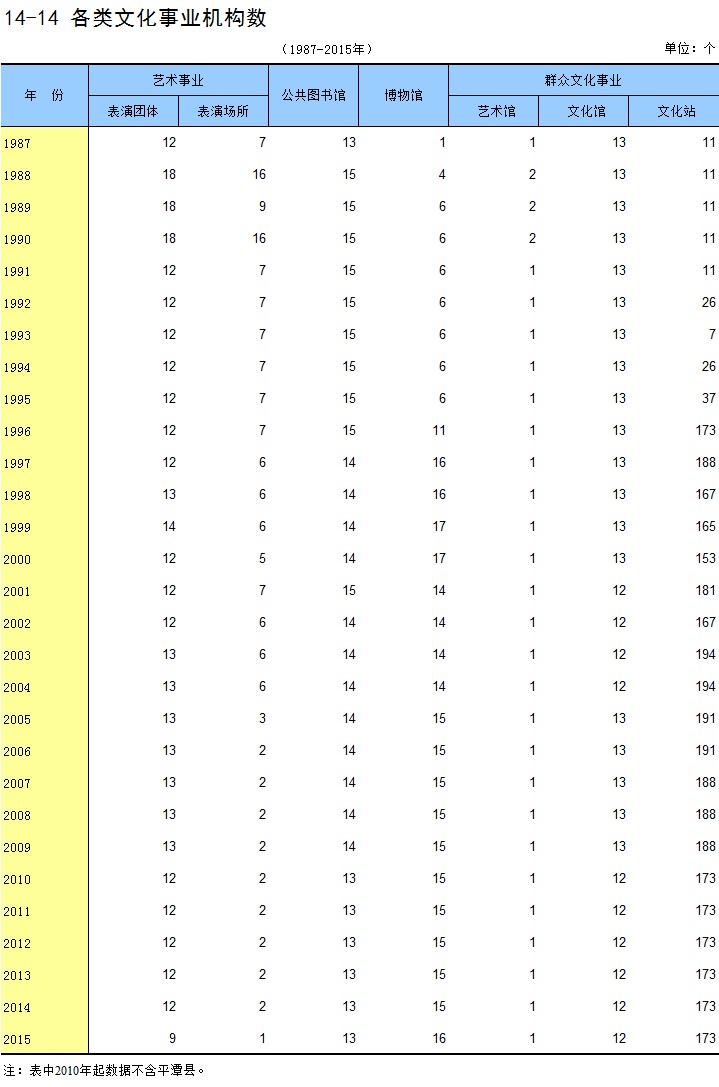 14-14 各类文化事业机构数

（1987-2015年）

单位：个

| 年 份 | 艺术事业 表演团体 | 艺术事业 表演场所 | 公共图书馆 | 博物馆 | 群众文化事业 艺术馆 | 群众文化事业 文化馆 | 群众文化事业 文化站 |
|---|---|---|---|---|---|---|---|
| 1987 | 12 | 7 | 13 | 1 | 1 | 13 | 11 |
| 1988 | 18 | 16 | 15 | 4 | 2 | 13 | 11 |
| 1989 | 18 | 9 | 15 | 6 | 2 | 13 | 11 |
| 1990 | 18 | 16 | 15 | 6 | 2 | 13 | 11 |
| 1991 | 12 | 7 | 15 | 6 | 1 | 13 | 11 |
| 1992 | 12 | 7 | 15 | 6 | 1 | 13 | 26 |
| 1993 | 12 | 7 | 15 | 6 | 1 | 13 | 7 |
| 1994 | 12 | 7 | 15 | 6 | 1 | 13 | 26 |
| 1995 | 12 | 7 | 15 | 6 | 1 | 13 | 37 |
| 1996 | 12 | 7 | 15 | 11 | 1 | 13 | 173 |
| 1997 | 12 | 6 | 14 | 16 | 1 | 13 | 188 |
| 1998 | 13 | 6 | 14 | 16 | 1 | 13 | 167 |
| 1999 | 14 | 6 | 14 | 17 | 1 | 13 | 165 |
| 2000 | 12 | 5 | 14 | 17 | 1 | 13 | 153 |
| 2001 | 12 | 7 | 15 | 14 | 1 | 12 | 181 |
| 2002 | 12 | 6 | 14 | 14 | 1 | 12 | 167 |
| 2003 | 13 | 6 | 14 | 14 | 1 | 12 | 194 |
| 2004 | 13 | 6 | 14 | 14 | 1 | 12 | 194 |
| 2005 | 13 | 3 | 14 | 15 | 1 | 13 | 191 |
| 2006 | 13 | 2 | 14 | 15 | 1 | 13 | 191 |
| 2007 | 13 | 2 | 14 | 15 | 1 | 13 | 188 |
| 2008 | 13 | 2 | 14 | 15 | 1 | 13 | 188 |
| 2009 | 13 | 2 | 14 | 15 | 1 | 13 | 188 |
| 2010 | 12 | 2 | 13 | 15 | 1 | 12 | 173 |
| 2011 | 12 | 2 | 13 | 15 | 1 | 12 | 173 |
| 2012 | 12 | 2 | 13 | 15 | 1 | 12 | 173 |
| 2013 | 12 | 2 | 13 | 15 | 1 | 12 | 173 |
| 2014 | 12 | 2 | 13 | 15 | 1 | 12 | 173 |
| 2015 | 9 | 1 | 13 | 16 | 1 | 12 | 173 |

注：表中2010年起数据不含平潭县。